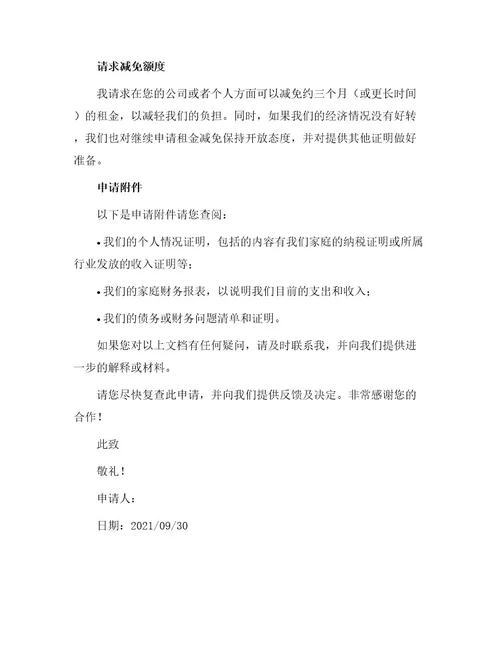 请求减免额度

我请求在您的公司或者个人方面可以减免约三个月（或更长时间）的租金，以减轻我们的负担。同时，如果我们的经济情况没有好转，我们也对继续申请租金减免保持开放态度，并对提供其他证明做好准备。

申请附件

以下是申请附件请您查阅：

• 我们的个人情况证明，包括的内容有我们家庭的纳税证明或所属行业发放的收入证明等；

• 我们的家庭财务报表，以说明我们目前的支出和收入；

• 我们的债务或财务问题清单和证明。

如果您对以上文档有任何疑问，请及时联系我，并向我们提供进一步的解释或材料。

请您尽快复查此申请，并向我们提供反馈及决定。非常感谢您的合作！

此致

敬礼！

申请人：

日期：2021/09/30